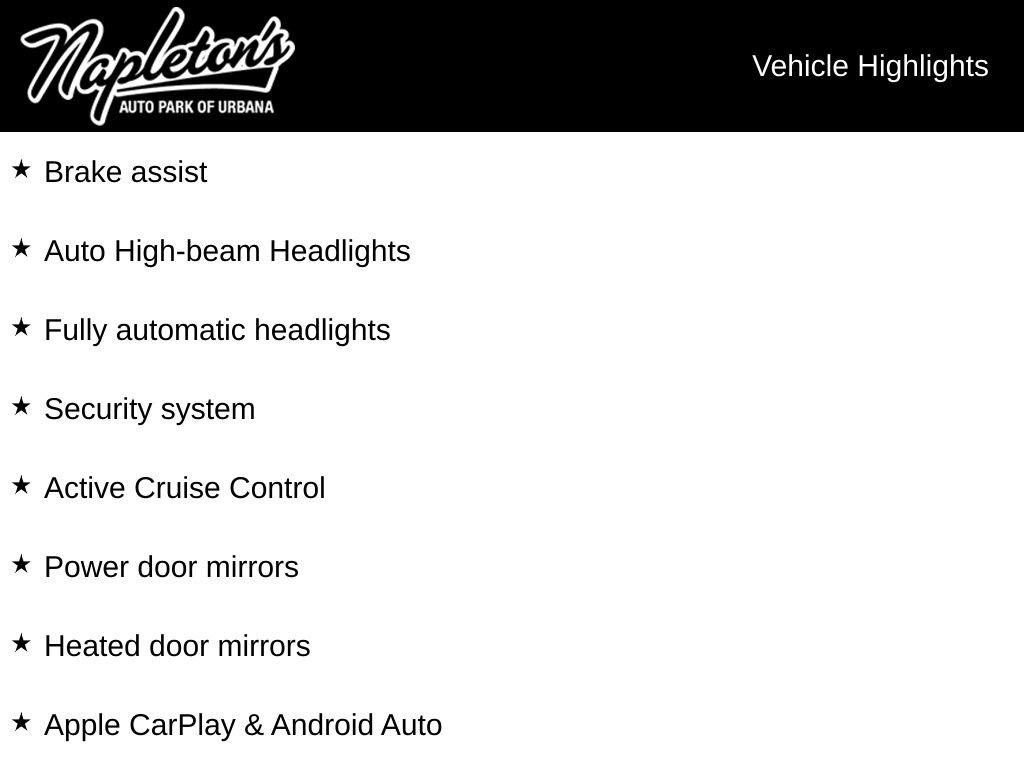 Napleton's
AUTO PARK OF URBANA

Vehicle Highlights

★ Brake assist

★ Auto High-beam Headlights

★ Fully automatic headlights

★ Security system

★ Active Cruise Control

★ Power door mirrors

★ Heated door mirrors

★ Apple CarPlay & Android Auto